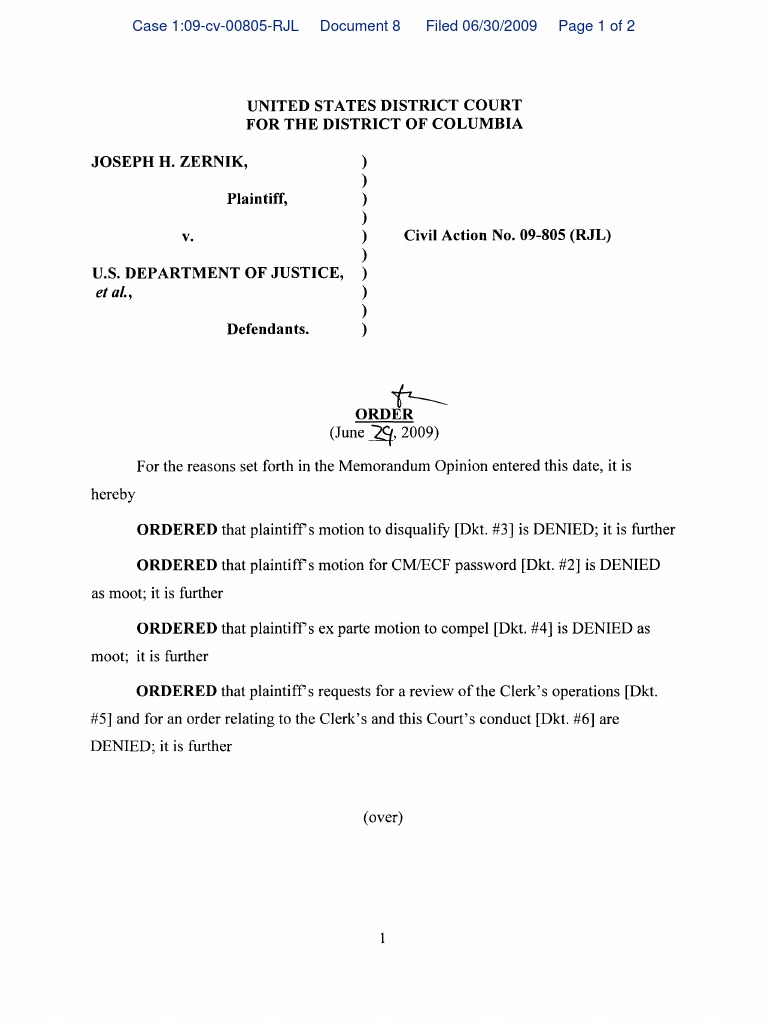 Case 1:09-cv-00805-RJL Document 8 Filed 06/30/2009 Page 1 of 2

UNITED STATES DISTRICT COURT
FOR THE DISTRICT OF COLUMBIA

JOSEPH H. ZERNIK, )
)
Plaintiff, )
)
v. ) Civil Action No. 09-805 (RJL)
)
U.S. DEPARTMENT OF JUSTICE, )
et al., )
)
Defendants. )

ORDER
(June 29, 2009)

For the reasons set forth in the Memorandum Opinion entered this date, it is hereby

ORDERED that plaintiff's motion to disqualify [Dkt. #3] is DENIED; it is further

ORDERED that plaintiff's motion for CM/ECF password [Dkt. #2] is DENIED as moot; it is further

ORDERED that plaintiff's ex parte motion to compel [Dkt. #4] is DENIED as moot; it is further

ORDERED that plaintiff's requests for a review of the Clerk's operations [Dkt. #5] and for an order relating to the Clerk's and this Court's conduct [Dkt. #6] are DENIED; it is further

(over)

1